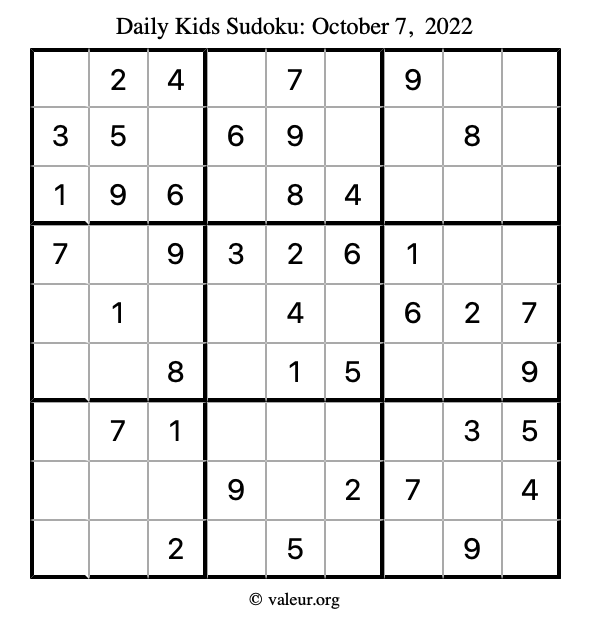 Daily Kids Sudoku: October 7, 2022

|   |   |   |   |   |   |   |   |   |
|---|---|---|---|---|---|---|---|---|
|   | 2 | 4 |   | 7 |   | 9 |   |   |
| 3 | 5 |   | 6 | 9 |   |   | 8 |   |
| 1 | 9 | 6 |   | 8 | 4 |   |   |   |
| 7 |   | 9 | 3 | 2 | 6 | 1 |   |   |
|   | 1 |   |   | 4 |   | 6 | 2 | 7 |
|   |   | 8 |   | 1 | 5 |   |   | 9 |
|   | 7 | 1 |   |   |   |   | 3 | 5 |
|   |   |   | 9 |   | 2 | 7 |   | 4 |
|   |   | 2 |   | 5 |   |   | 9 |   |

© valeur.org